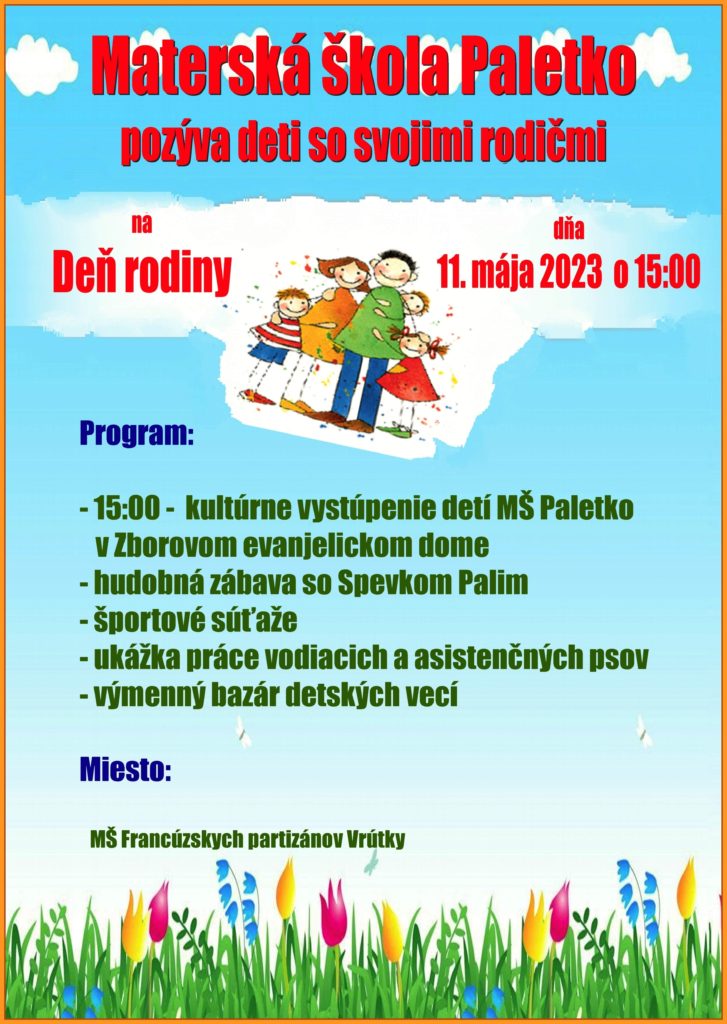 Materská škola Paletko
pozýva deti so svojimi rodičmi

na
Deň rodiny

dňa
11. mája 2023 o 15:00

Program:

- 15:00 - kultúrne vystúpenie detí MŠ Paletko v Zborovom evanjelickom dome
- hudobná zábava so Spevkom Palim
- športové súťaže
- ukážka práce vodiacich a asistenčných psov
- výmenný bazár detských vecí

Miesto:

MŠ Francúzskych partizánov Vrútky